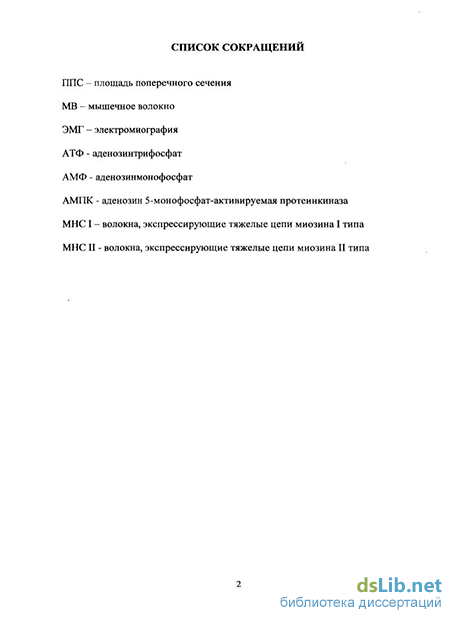 СПИСОК СОКРАЩЕНИЙ

ППС – площадь поперечного сечения

МВ – мышечное волокно

ЭМГ – электромиография

АТФ - аденозинтрифосфат

АМФ - аденозинмонофосфат

АМПК - аденозин 5-монофосфат-активируемая протеинкиназа

МНС I – волокна, экспрессирующие тяжелые цепи миозина I типа

МНС II - волокна, экспрессирующие тяжелые цепи миозина II типа

2

dsLib.net
библиотека диссертаций